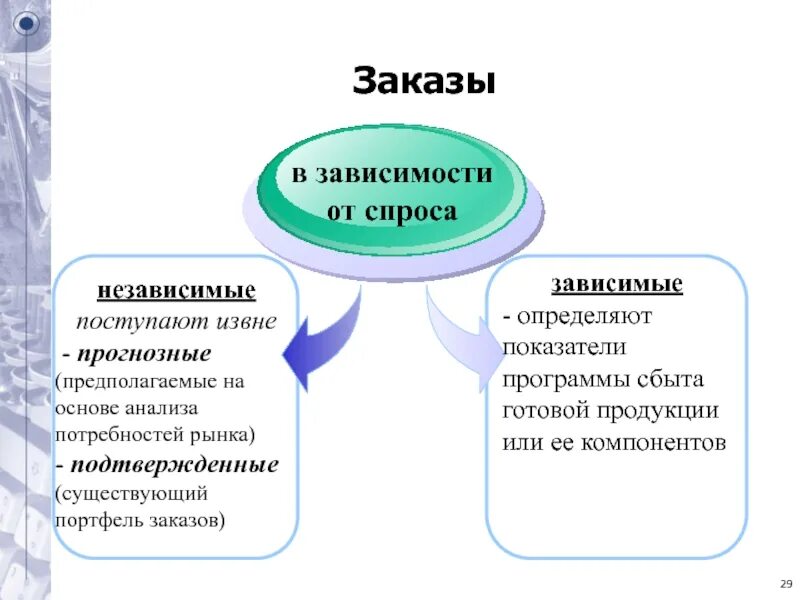 Заказы

в зависимости от спроса

независимые
поступают извне
- прогнозные (предполагаемые на основе анализа потребностей рынка)
- подтвержденные (существующий портфель заказов)

зависимые
- определяют показатели программы сбыта готовой продукции или ее компонентов

29